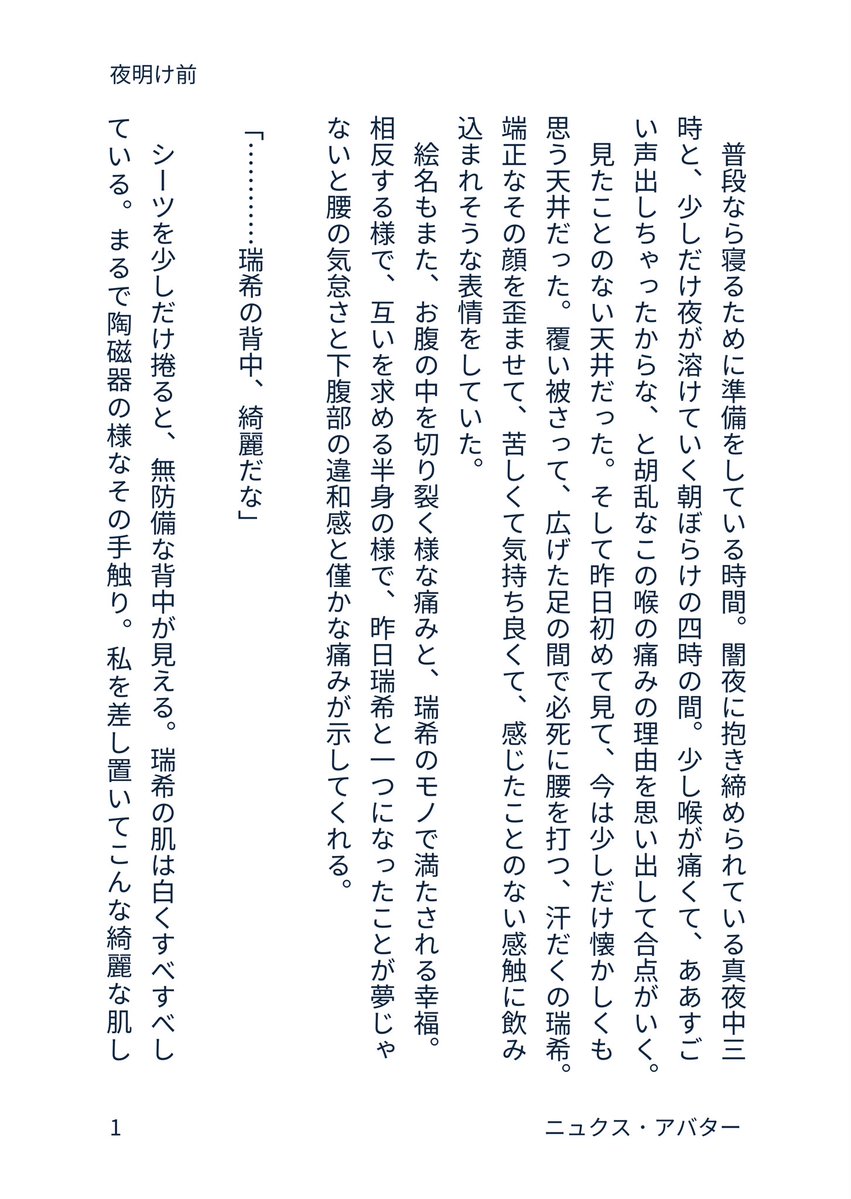 夜明け前

普段なら寝るために準備をしている時間。闇夜に抱き締められている真夜中三時と、少しだけ夜が溶けていく朝ぼらけの四時の間。少し喉が痛くて、ああすごい声出しちゃったからな、と胡乱なこの喉の痛みの理由を思い出して合点がいく。

見たことのない天井だった。そして昨日初めて見て、今は少しだけ懐かしくも思う天井だった。覆い被さって、広げた足の間で必死に腰を打つ、汗だくの瑞希。端正なその顔を歪ませて、苦しくて気持ち良くて、感じたことのない感触に飲み込まれそうな表情をしていた。

絵名もまた、お腹の中を切り裂く様な痛みと、瑞希のモノで満たされる幸福。相反する様で、互いを求める半身の様で、昨日瑞希と一つになったことが夢じゃないと腰の気怠さと下腹部の違和感と僅かな痛みが示してくれる。

「…………瑞希の背中、綺麗だな」

シーツを少しだけ捲ると、無防備な背中が見える。瑞希の肌は白くすべすべしている。まるで陶磁器の様なその手触り。私を差し置いてこんな綺麗な肌し

1　　ニュクス・アバター